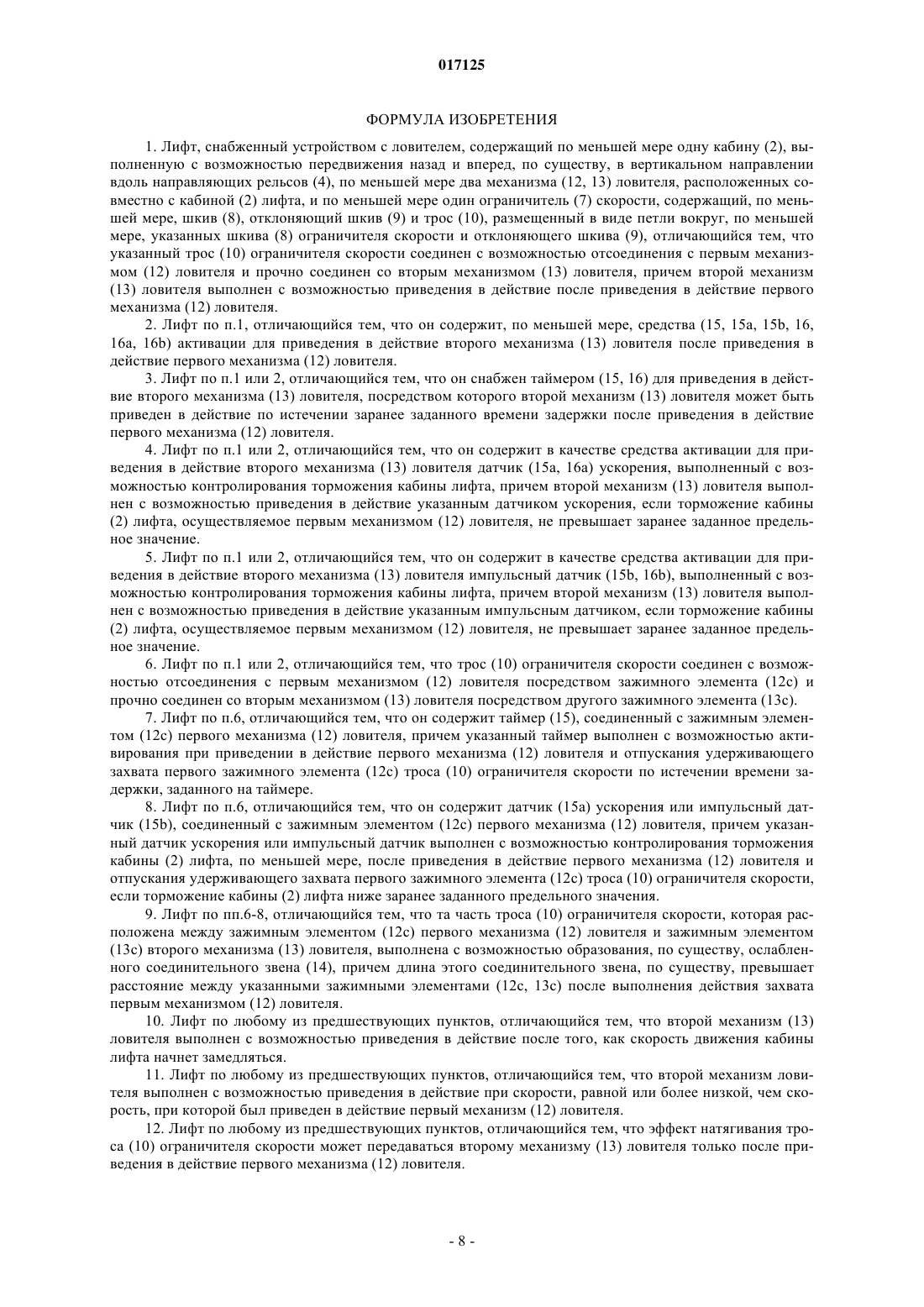 017125

ФОРМУЛА ИЗОБРЕТЕНИЯ

1. Лифт, снабженный устройством с ловителем, содержащий по меньшей мере одну кабину (2), выполненную с возможностью передвижения назад и вперед, по существу, в вертикальном направлении вдоль направляющих рельсов (4), по меньшей мере два механизма (12, 13) ловителя, расположенных совместно с кабиной (2) лифта, и по меньшей мере один ограничитель (7) скорости, содержащий, по меньшей мере, шкив (8), отклоняющий шкив (9) и трос (10), размещенный в виде петли вокруг, по меньшей мере, указанных шкива (8) ограничителя скорости и отклоняющего шкива (9), отличающийся тем, что указанный трос (10) ограничителя скорости соединен с возможностью отсоединения с первым механизмом (12) ловителя и прочно соединен со вторым механизмом (13) ловителя, причем второй механизм (13) ловителя выполнен с возможностью приведения в действие после приведения в действие первого механизма (12) ловителя.

2. Лифт по п.1, отличающийся тем, что он содержит, по меньшей мере, средства (15, 15a, 15b, 16, 16a, 16b) активации для приведения в действие второго механизма (13) ловителя после приведения в действие первого механизма (12) ловителя.

3. Лифт по п.1 или 2, отличающийся тем, что он снабжен таймером (15, 16) для приведения в действие второго механизма (13) ловителя, посредством которого второй механизм (13) ловителя может быть приведен в действие по истечении заранее заданного времени задержки после приведения в действие первого механизма (12) ловителя.

4. Лифт по п.1 или 2, отличающийся тем, что он содержит в качестве средства активации для приведения в действие второго механизма (13) ловителя датчик (15a, 16a) ускорения, выполненный с возможностью контролирования торможения кабины лифта, причем второй механизм (13) ловителя выполнен с возможностью приведения в действие указанным датчиком ускорения, если торможение кабины (2) лифта, осуществляемое первым механизмом (12) ловителя, не превышает заранее заданное предельное значение.

5. Лифт по п.1 или 2, отличающийся тем, что он содержит в качестве средства активации для приведения в действие второго механизма (13) ловителя импульсный датчик (15b, 16b), выполненный с возможностью контролирования торможения кабины лифта, причем второй механизм (13) ловителя выполнен с возможностью приведения в действие указанным импульсным датчиком, если торможение кабины (2) лифта, осуществляемое первым механизмом (12) ловителя, не превышает заранее заданное предельное значение.

6. Лифт по п.1 или 2, отличающийся тем, что трос (10) ограничителя скорости соединен с возможностью отсоединения с первым механизмом (12) ловителя посредством зажимного элемента (12c) и прочно соединен со вторым механизмом (13) ловителя посредством другого зажимного элемента (13c).

7. Лифт по п.6, отличающийся тем, что он содержит таймер (15), соединенный с зажимным элементом (12c) первого механизма (12) ловителя, причем указанный таймер выполнен с возможностью активирования при приведении в действие первого механизма (12) ловителя и отпускания удерживающего захвата первого зажимного элемента (12c) троса (10) ограничителя скорости по истечении времени задержки, заданного на таймере.

8. Лифт по п.6, отличающийся тем, что он содержит датчик (15a) ускорения или импульсный датчик (15b), соединенный с зажимным элементом (12c) первого механизма (12) ловителя, причем указанный датчик ускорения или импульсный датчик выполнен с возможностью контролирования торможения кабины (2) лифта, по меньшей мере, после приведения в действие первого механизма (12) ловителя и отпускания удерживающего захвата первого зажимного элемента (12c) троса (10) ограничителя скорости, если торможение кабины (2) лифта ниже заранее заданного предельного значения.

9. Лифт по пп.6-8, отличающийся тем, что та часть троса (10) ограничителя скорости, которая расположена между зажимным элементом (12c) первого механизма (12) ловителя и зажимным элементом (13c) второго механизма (13) ловителя, выполнена с возможностью образования, по существу, ослабленного соединительного звена (14), причем длина этого соединительного звена, по существу, превышает расстояние между указанными зажимными элементами (12c, 13c) после выполнения действия захвата первым механизмом (12) ловителя.

10. Лифт по любому из предшествующих пунктов, отличающийся тем, что второй механизм (13) ловителя выполнен с возможностью приведения в действие после того, как скорость движения кабины лифта начнет замедляться.

11. Лифт по любому из предшествующих пунктов, отличающийся тем, что второй механизм ловителя выполнен с возможностью приведения в действие при скорости, равной или более низкой, чем скорость, при которой был приведен в действие первый механизм (12) ловителя.

12. Лифт по любому из предшествующих пунктов, отличающийся тем, что эффект натягивания троса (10) ограничителя скорости может передаваться второму механизму (13) ловителя только после приведения в действие первого механизма (12) ловителя.

- 8 -